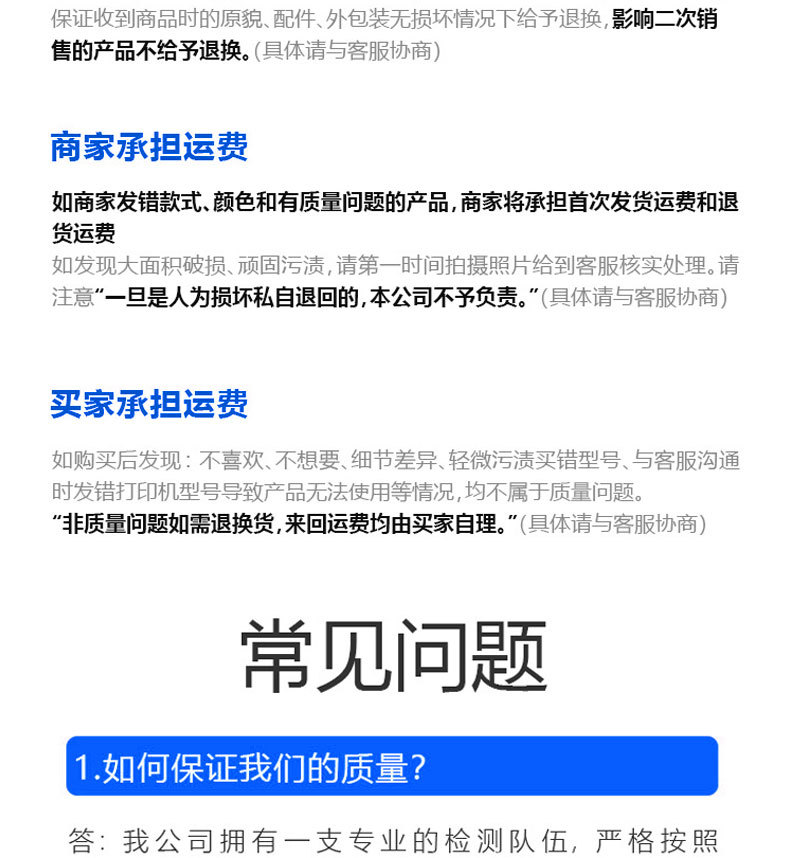 保证收到商品时的原貌、配件、外包装无损坏情况下给予退换，影响二次销售的产品不给予退换。(具体请与客服协商)

商家承担运费

如商家发错款式、颜色和有质量问题的产品，商家将承担首次发货运费和退货运费

如发现大面积破损、顽固污渍，请第一时间拍摄照片给到客服核实处理。请注意“一旦是人为损坏私自退回的，本公司不予负责。”(具体请与客服协商)

买家承担运费

如购买后发现：不喜欢、不想要、细节差异、轻微污渍买错型号、与客服沟通时发错打印机型号导致产品无法使用等情况，均不属于质量问题。
“非质量问题如需退换货，来回运费均由买家自理。”(具体请与客服协商)

常见问题

1.如何保证我们的质量?

答：我公司拥有一支专业的检测队伍，严格按照